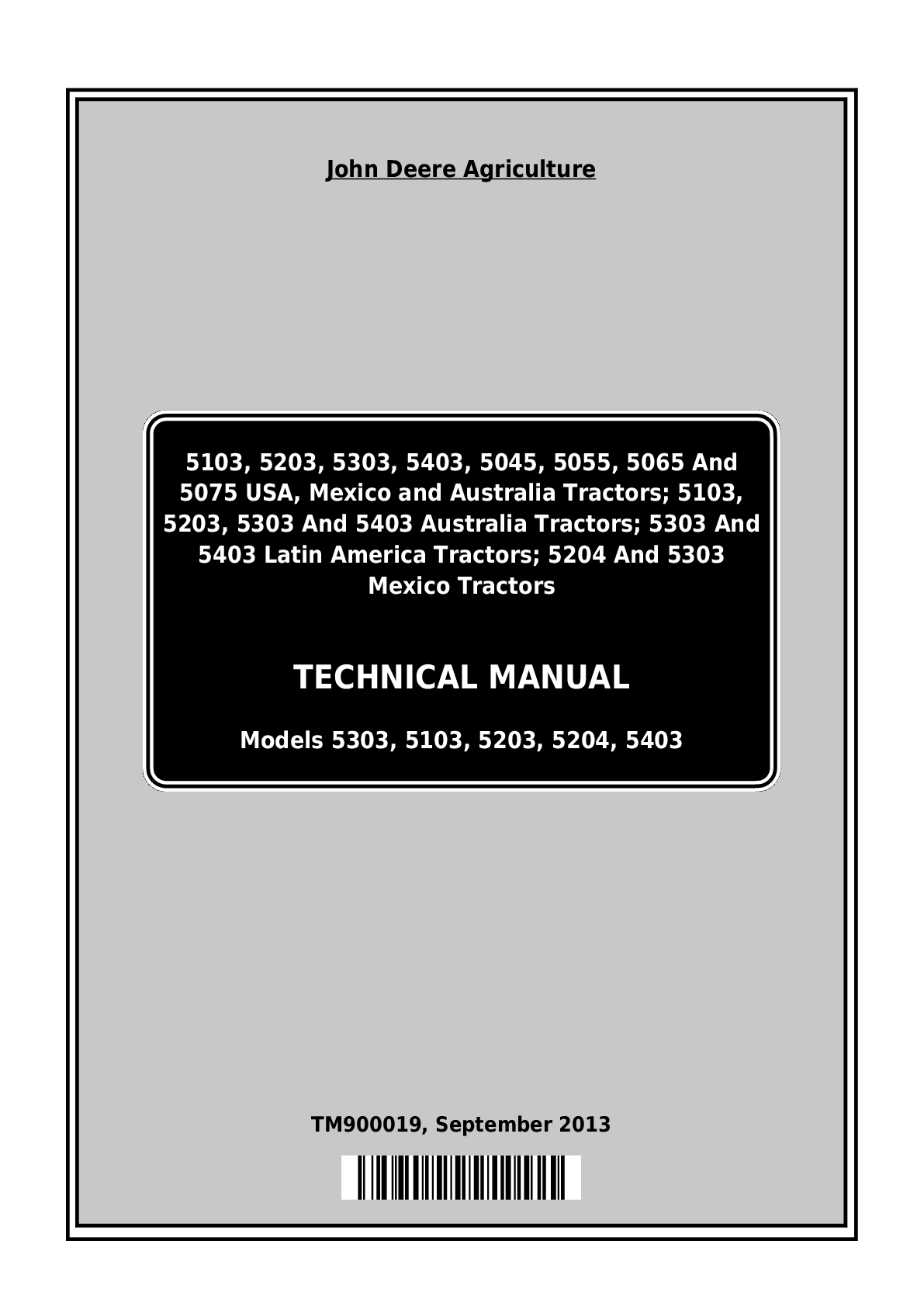 John Deere Agriculture

5103, 5203, 5303, 5403, 5045, 5055, 5065 And 5075 USA, Mexico and Australia Tractors; 5103, 5203, 5303 And 5403 Australia Tractors; 5303 And 5403 Latin America Tractors; 5204 And 5303 Mexico Tractors

TECHNICAL MANUAL

Models 5303, 5103, 5203, 5204, 5403

TM900019, September 2013